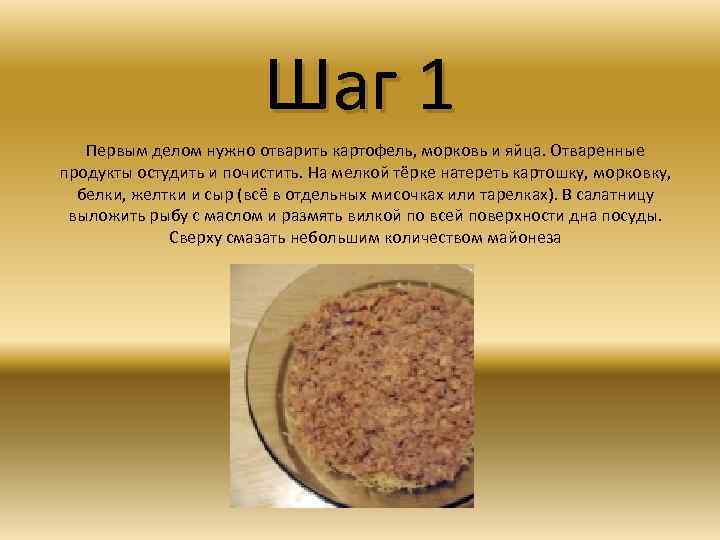 Шаг 1

Первым делом нужно отварить картофель, морковь и яйца. Отваренные продукты остудить и почистить. На мелкой тёрке натереть картошку, морковку, белки, желтки и сыр (всё в отдельных мисочках или тарелках). В салатницу выложить рыбу с маслом и размять вилкой по всей поверхности дна посуды. Сверху смазать небольшим количеством майонеза